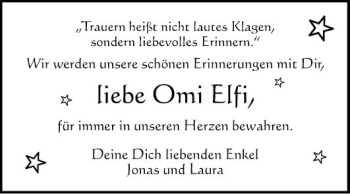 „Trauern heißt nicht lautes Klagen, sondern liebevolles Erinnern.“

Wir werden unsere schönen Erinnerungen mit Dir,

liebe Omi Elfi,

für immer in unseren Herzen bewahren.

Deine Dich liebenden Enkel
Jonas und Laura